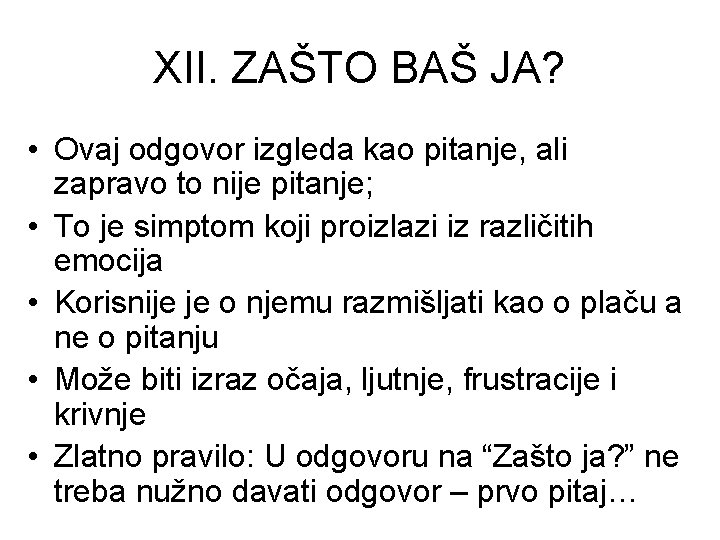 XII. ZAŠTO BAŠ JA?

• Ovaj odgovor izgleda kao pitanje, ali zapravo to nije pitanje;
• To je simptom koji proizlazi iz različitih emocija
• Korisnije je o njemu razmišljati kao o plaču a ne o pitanju
• Može biti izraz očaja, ljutnje, frustracije i krivnje
• Zlatno pravilo: U odgovoru na “Zašto ja?” ne treba nužno davati odgovor – prvo pitaj…